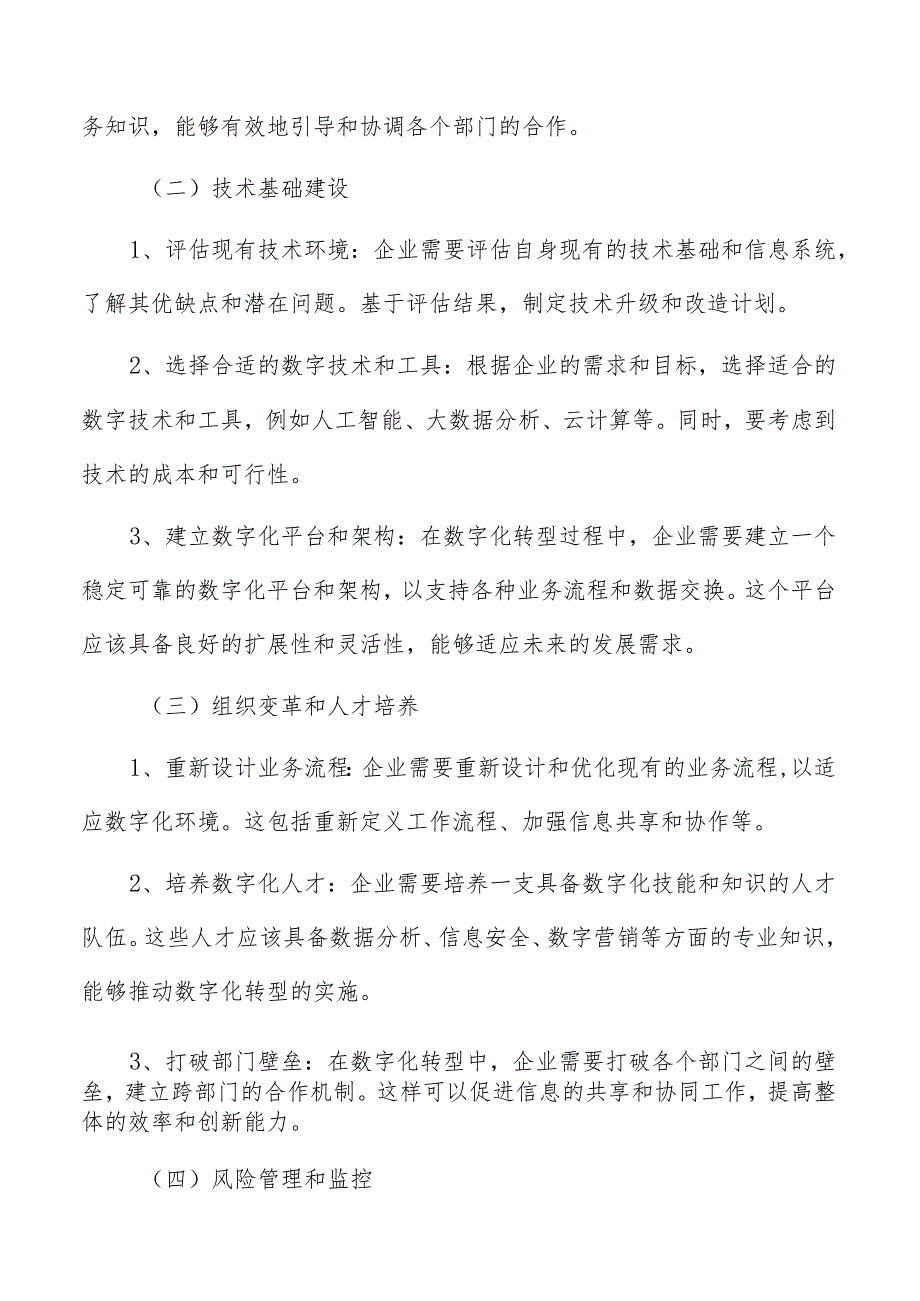 务知识，能够有效地引导和协调各个部门的合作。

（二）技术基础建设

1、评估现有技术环境：企业需要评估自身现有的技术基础和信息系统，了解其优缺点和潜在问题。基于评估结果，制定技术升级和改造计划。

2、选择合适的数字技术和工具：根据企业的需求和目标，选择适合的数字技术和工具，例如人工智能、大数据分析、云计算等。同时，要考虑到技术的成本和可行性。

3、建立数字化平台和架构：在数字化转型过程中，企业需要建立一个稳定可靠的数字化平台和架构，以支持各种业务流程和数据交换。这个平台应该具备良好的扩展性和灵活性，能够适应未来的发展需求。

（三）组织变革和人才培养

1、重新设计业务流程:企业需要重新设计和优化现有的业务流程,以适应数字化环境。这包括重新定义工作流程、加强信息共享和协作等。

2、培养数字化人才：企业需要培养一支具备数字化技能和知识的人才队伍。这些人才应该具备数据分析、信息安全、数字营销等方面的专业知识，能够推动数字化转型的实施。

3、打破部门壁垒：在数字化转型中，企业需要打破各个部门之间的壁垒，建立跨部门的合作机制。这样可以促进信息的共享和协同工作，提高整体的效率和创新能力。

（四）风险管理和监控